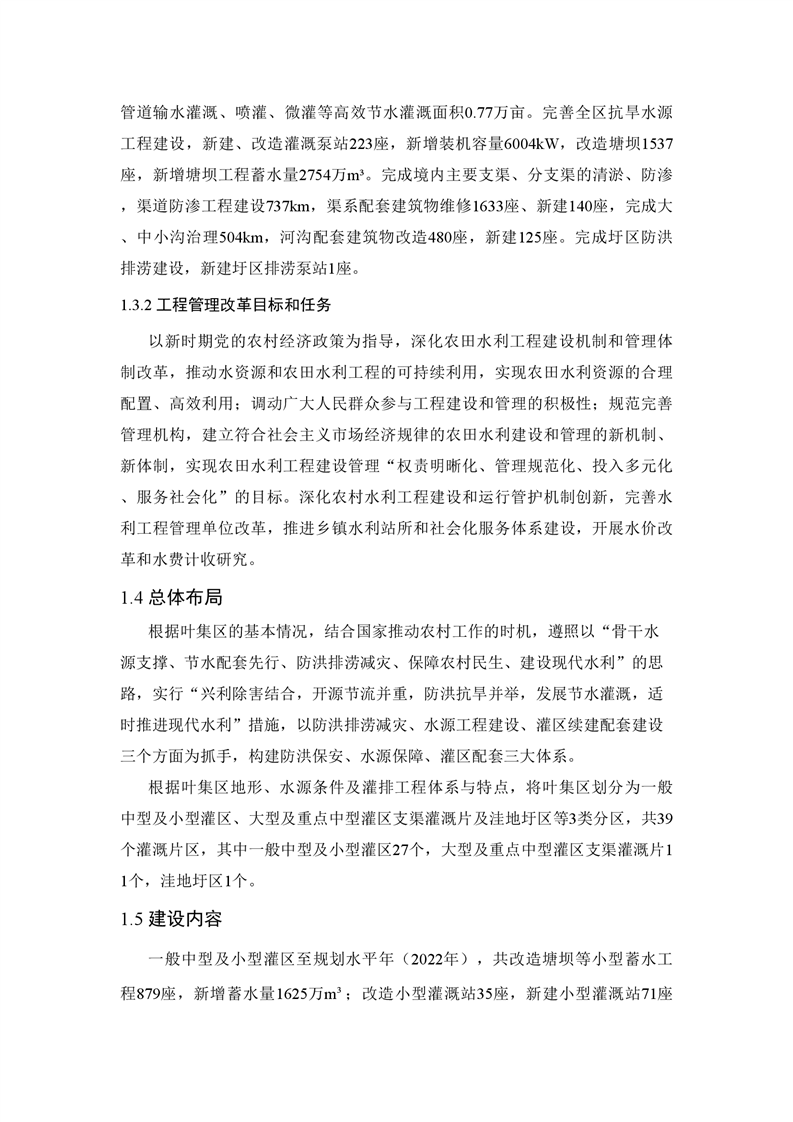 管道输水灌溉、喷灌、微灌等高效节水灌溉面积0.77万亩。完善全区抗旱水源工程建设，新建、改造灌溉泵站223座，新增装机容量6004kW，改造塘坝1537座，新增塘坝工程蓄水量2754万m³。完成境内主要支渠、分支渠的清淤、防渗，渠道防渗工程建设737km，渠系配套建筑物维修1633座、新建140座，完成大、中小沟治理504km，河沟配套建筑物改造480座，新建125座。完成圩区防洪排涝建设，新建圩区排涝泵站1座。

1.3.2 工程管理改革目标和任务

以新时期党的农村经济政策为指导，深化农田水利工程建设机制和管理体制改革，推动水资源和农田水利工程的可持续利用，实现农田水利资源的合理配置、高效利用；调动广大人民群众参与工程建设和管理的积极性；规范完善管理机构，建立符合社会主义市场经济规律的农田水利建设和管理的新机制、新体制，实现农田水利工程建设管理“权责明晰化、管理规范化、投入多元化、服务社会化”的目标。深化农村水利工程建设和运行管护机制创新，完善水利工程管理单位改革，推进乡镇水利站所和社会化服务体系建设，开展水价改革和水费计收研究。

1.4 总体布局

根据叶集区的基本情况，结合国家推动农村工作的时机，遵照以“骨干水源支撑、节水配套先行、防洪排涝减灾、保障农村民生、建设现代水利”的思路，实行“兴利除害结合，开源节流并重，防洪抗旱并举，发展节水灌溉，适时推进现代水利”措施，以防洪排涝减灾、水源工程建设、灌区续建配套建设三个方面为抓手，构建防洪保安、水源保障、灌区配套三大体系。

根据叶集区地形、水源条件及灌排工程体系与特点，将叶集区划分为一般中型及小型灌区、大型及重点中型灌区支渠灌溉片及洼地圩区等3类分区，共39个灌溉片区，其中一般中型及小型灌区27个，大型及重点中型灌区支渠灌溉片11个，洼地圩区1个。

1.5 建设内容

一般中型及小型灌区至规划水平年（2022年），共改造塘坝等小型蓄水工程879座，新增蓄水量1625万m³；改造小型灌溉站35座，新建小型灌溉站71座